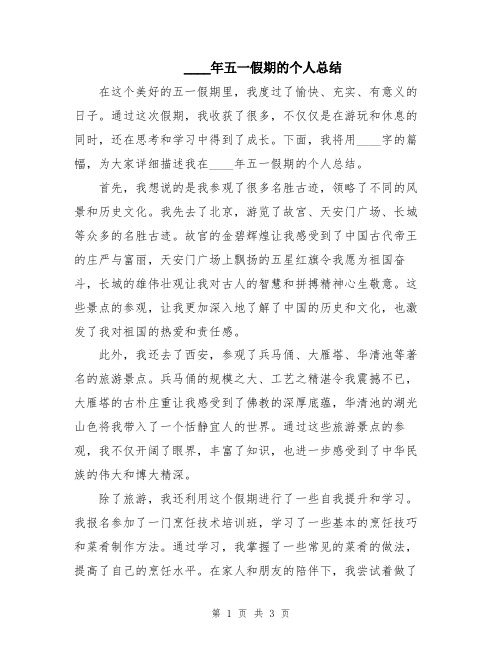 ____年五一假期的个人总结

在这个美好的五一假期里，我度过了愉快、充实、有意义的日子。通过这次假期，我收获了很多，不仅仅是在游玩和休息的同时，还在思考和学习中得到了成长。下面，我将用____字的篇幅，为大家详细描述我在____年五一假期的个人总结。

首先，我想说的是我参观了很多名胜古迹，领略了不同的风景和历史文化。我先去了北京，游览了故宫、天安门广场、长城等众多的名胜古迹。故宫的金碧辉煌让我感受到了中国古代帝王的庄严与富丽，天安门广场上飘扬的五星红旗令我愿为祖国奋斗，长城的雄伟壮观让我对古人的智慧和拼搏精神心生敬意。这些景点的参观，让我更加深入地了解了中国的历史和文化，也激发了我对祖国的热爱和责任感。

此外，我还去了西安，参观了兵马俑、大雁塔、华清池等著名的旅游景点。兵马俑的规模之大、工艺之精湛令我震撼不已，大雁塔的古朴庄重让我感受到了佛教的深厚底蕴，华清池的湖光山色将我带入了一个恬静宜人的世界。通过这些旅游景点的参观，我不仅开阔了眼界，丰富了知识，也进一步感受到了中华民族的伟大和博大精深。

除了旅游，我还利用这个假期进行了一些自我提升和学习。我报名参加了一门烹饪技术培训班，学习了一些基本的烹饪技巧和菜肴制作方法。通过学习，我掌握了一些常见的菜肴的做法，提高了自己的烹饪水平。在家人和朋友的陪伴下，我尝试着做了

第 1 页 共 3 页